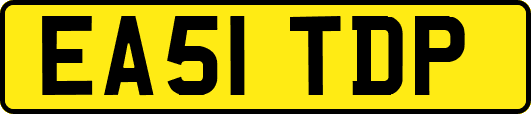 EA51 TDP